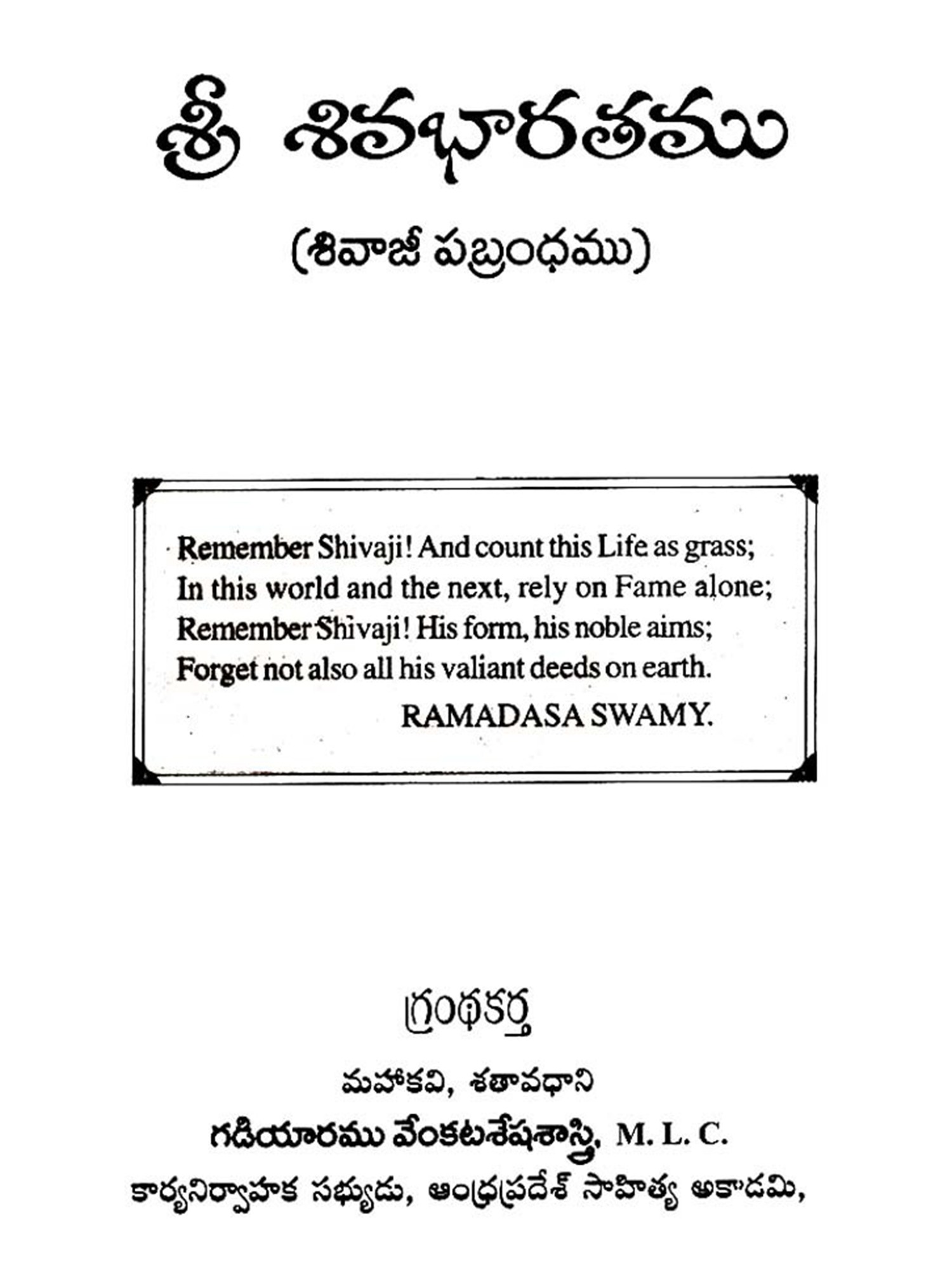 శ్రీ శివభారతము

(శివాజీ ప్రబంధము)

Remember Shivaji! And count this Life as grass;
In this world and the next, rely on Fame alone;
Remember Shivaji! His form, his noble aims;
Forget not also all his valiant deeds on earth.
RAMADASA SWAMY.

గ్రంథకర్త

మహాకవి, శతావధాని

గడియారము వేంకటశేషశాస్త్రి, M. L. C.

కార్యనిర్వాహక సభ్యుడు, ఆంధ్రప్రదేశ్ సాహిత్య అకాడమి,